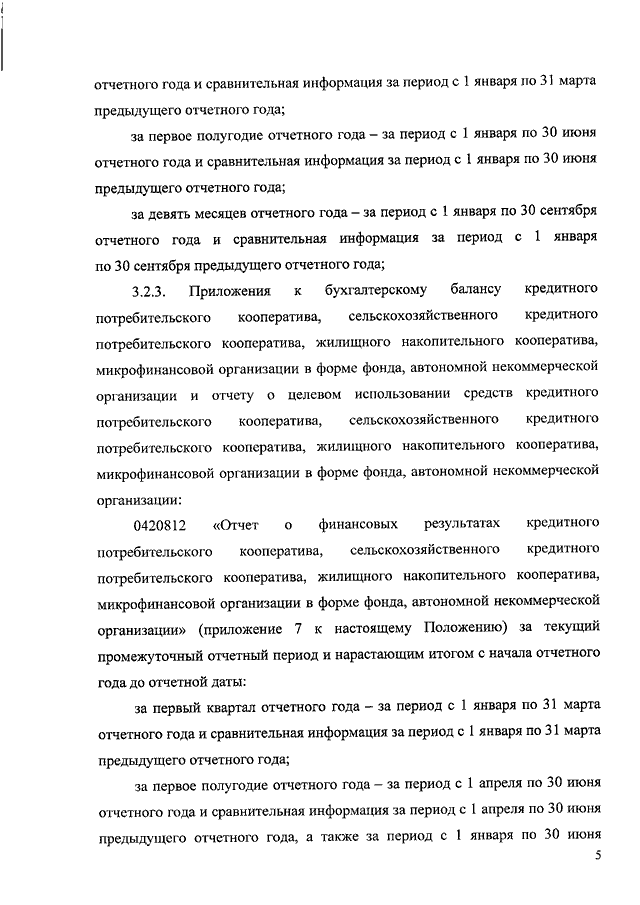 отчетного года и сравнительная информация за период с 1 января по 31 марта предыдущего отчетного года;

за первое полугодие отчетного года – за период с 1 января по 30 июня отчетного года и сравнительная информация за период с 1 января по 30 июня предыдущего отчетного года;

за девять месяцев отчетного года – за период с 1 января по 30 сентября отчетного года и сравнительная информация за период с 1 января по 30 сентября предыдущего отчетного года;

3.2.3. Приложения к бухгалтерскому балансу кредитного потребительского кооператива, сельскохозяйственного кредитного потребительского кооператива, жилищного накопительного кооператива, микрофинансовой организации в форме фонда, автономной некоммерческой организации и отчету о целевом использовании средств кредитного потребительского кооператива, сельскохозяйственного кредитного потребительского кооператива, жилищного накопительного кооператива, микрофинансовой организации в форме фонда, автономной некоммерческой организации:

0420812 «Отчет о финансовых результатах кредитного потребительского кооператива, сельскохозяйственного кредитного потребительского кооператива, жилищного накопительного кооператива, микрофинансовой организации в форме фонда, автономной некоммерческой организации» (приложение 7 к настоящему Положению) за текущий промежуточный отчетный период и нарастающим итогом с начала отчетного года до отчетной даты:

за первый квартал отчетного года – за период с 1 января по 31 марта отчетного года и сравнительная информация за период с 1 января по 31 марта предыдущего отчетного года;

за первое полугодие отчетного года – за период с 1 апреля по 30 июня отчетного года и сравнительная информация за период с 1 апреля по 30 июня предыдущего отчетного года, а также за период с 1 января по 30 июня

5